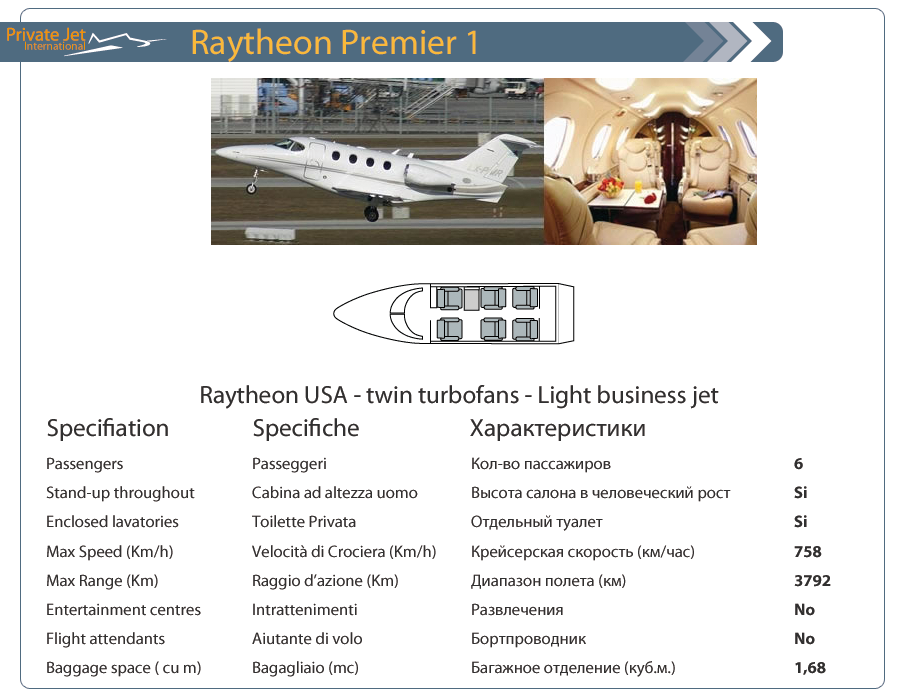 Private Jet International

Raytheon Premier 1

Raytheon USA - twin turbofans - Light business jet

| Specifiation | Specifiche | Характеристики | |
|---|---|---|---|
| Passengers | Passeggeri | Кол-во пассажиров | 6 |
| Stand-up throughout | Cabina ad altezza uomo | Высота салона в человеческий рост | Si |
| Enclosed lavatories | Toilette Privata | Отдельный туалет | Si |
| Max Speed (Km/h) | Velocità di Crociera (Km/h) | Крейсерская скорость (км/час) | 758 |
| Max Range (Km) | Raggio d'azione (Km) | Диапазон полета (км) | 3792 |
| Entertainment centres | Intrattenimenti | Развлечения | No |
| Flight attendants | Aiutante di volo | Бортпроводник | No |
| Baggage space ( cu m) | Bagagliaio (mc) | Багажное отделение (куб.м.) | 1,68 |